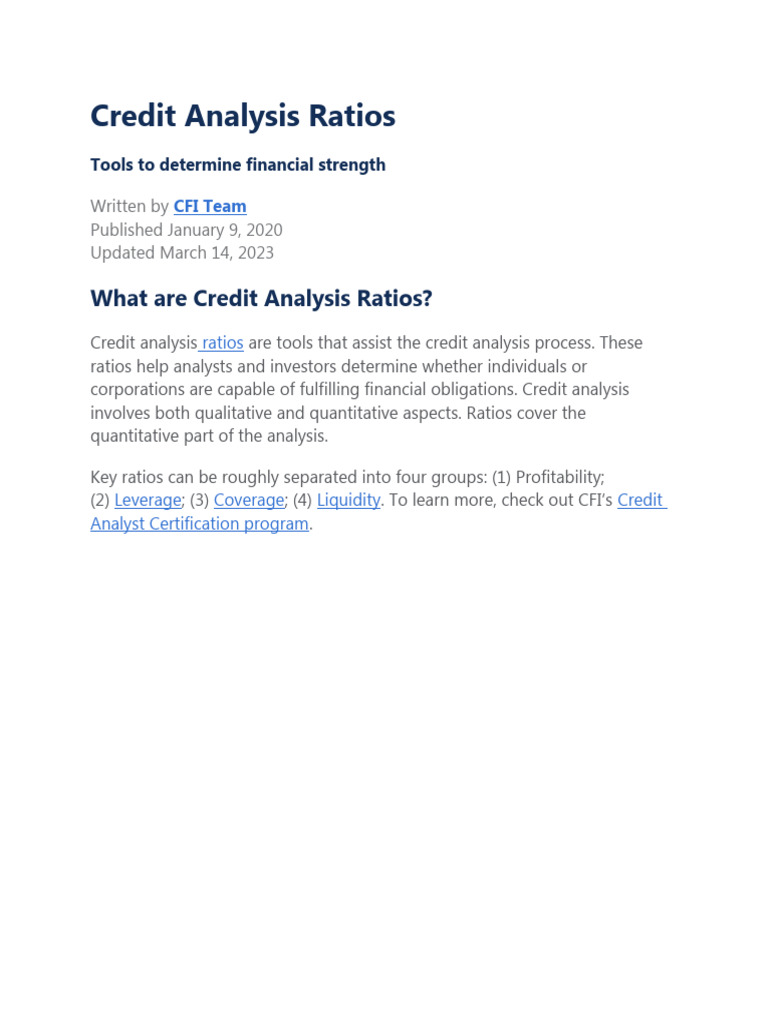 Credit Analysis Ratios

Tools to determine financial strength

Written by CFI Team
Published January 9, 2020
Updated March 14, 2023

What are Credit Analysis Ratios?

Credit analysis ratios are tools that assist the credit analysis process. These ratios help analysts and investors determine whether individuals or corporations are capable of fulfilling financial obligations. Credit analysis involves both qualitative and quantitative aspects. Ratios cover the quantitative part of the analysis.

Key ratios can be roughly separated into four groups: (1) Profitability; (2) Leverage; (3) Coverage; (4) Liquidity. To learn more, check out CFI's Credit Analyst Certification program.